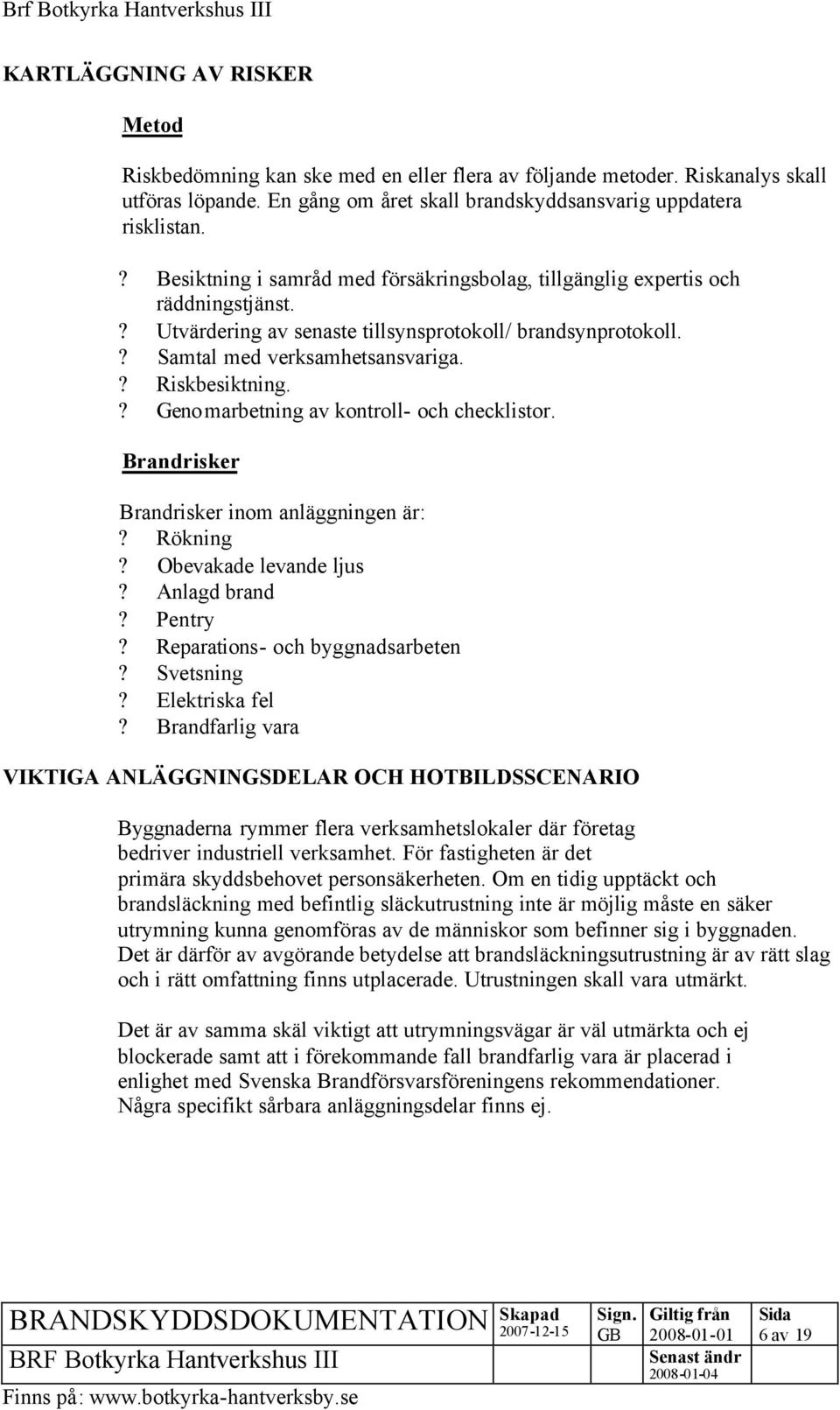 Brf Botkyrka Hantverkshus III

KARTLÄGGNING AV RISKER

Metod

Riskbedömning kan ske med en eller flera av följande metoder. Riskanalys skall utföras löpande. En gång om året skall brandskyddsansvarig uppdatera risklistan.

? Besiktning i samråd med försäkringsbolag, tillgänglig expertis och räddningstjänst.
? Utvärdering av senaste tillsynsprotokoll/ brandsynprotokoll.
? Samtal med verksamhetsansvariga.
? Riskbesiktning.
? Genomarbetning av kontroll- och checklistor.

Brandrisker

Brandrisker inom anläggningen är:
? Rökning
? Obevakade levande ljus
? Anlagd brand
? Pentry
? Reparations- och byggnadsarbeten
? Svetsning
? Elektriska fel
? Brandfarlig vara

VIKTIGA ANLÄGGNINGSDELAR OCH HOTBILDSSCENARIO

Byggnaderna rymmer flera verksamhetslokaler där företag bedriver industriell verksamhet. För fastigheten är det primära skyddsbehovet personsäkerheten. Om en tidig upptäckt och brandsläckning med befintlig släckutrustning inte är möjlig måste en säker utrymning kunna genomföras av de människor som befinner sig i byggnaden. Det är därför av avgörande betydelse att brandsläckningsutrustning är av rätt slag och i rätt omfattning finns utplacerade. Utrustningen skall vara utmärkt.

Det är av samma skäl viktigt att utrymningsvägar är väl utmärkta och ej blockerade samt att i förekommande fall brandfarlig vara är placerad i enlighet med Svenska Brandförsvarsföreningens rekommendationer. Några specifikt sårbara anläggningsdelar finns ej.

| BRANDSKYDDSDOKUMENTATION | Skapad 2007-12-15 | Sign. GB | Giltig från 2008-01-01 | Sida 6 av 19 |
|---|---|---|---|---|
| BRF Botkyrka Hantverkshus III | | | Senast ändr 2008-01-04 | |

Finns på: www.botkyrka-hantverksby.se